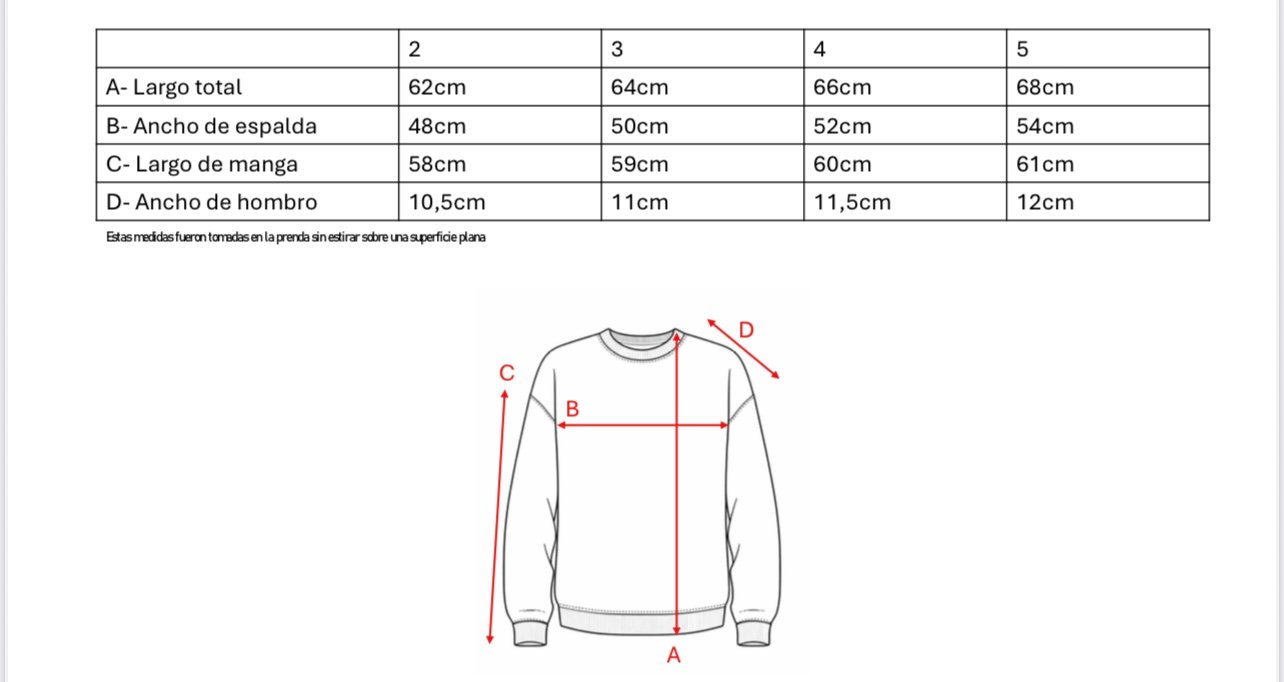 | | 2 | 3 | 4 | 5 |
|---|---|---|---|---|
| A- Largo total | 62cm | 64cm | 66cm | 68cm |
| B- Ancho de espalda | 48cm | 50cm | 52cm | 54cm |
| C- Largo de manga | 58cm | 59cm | 60cm | 61cm |
| D- Ancho de hombro | 10,5cm | 11cm | 11,5cm | 12cm |

Estas medidas fueron tomadas en la prenda sin estirar sobre una superficie plana

D
C
B
A